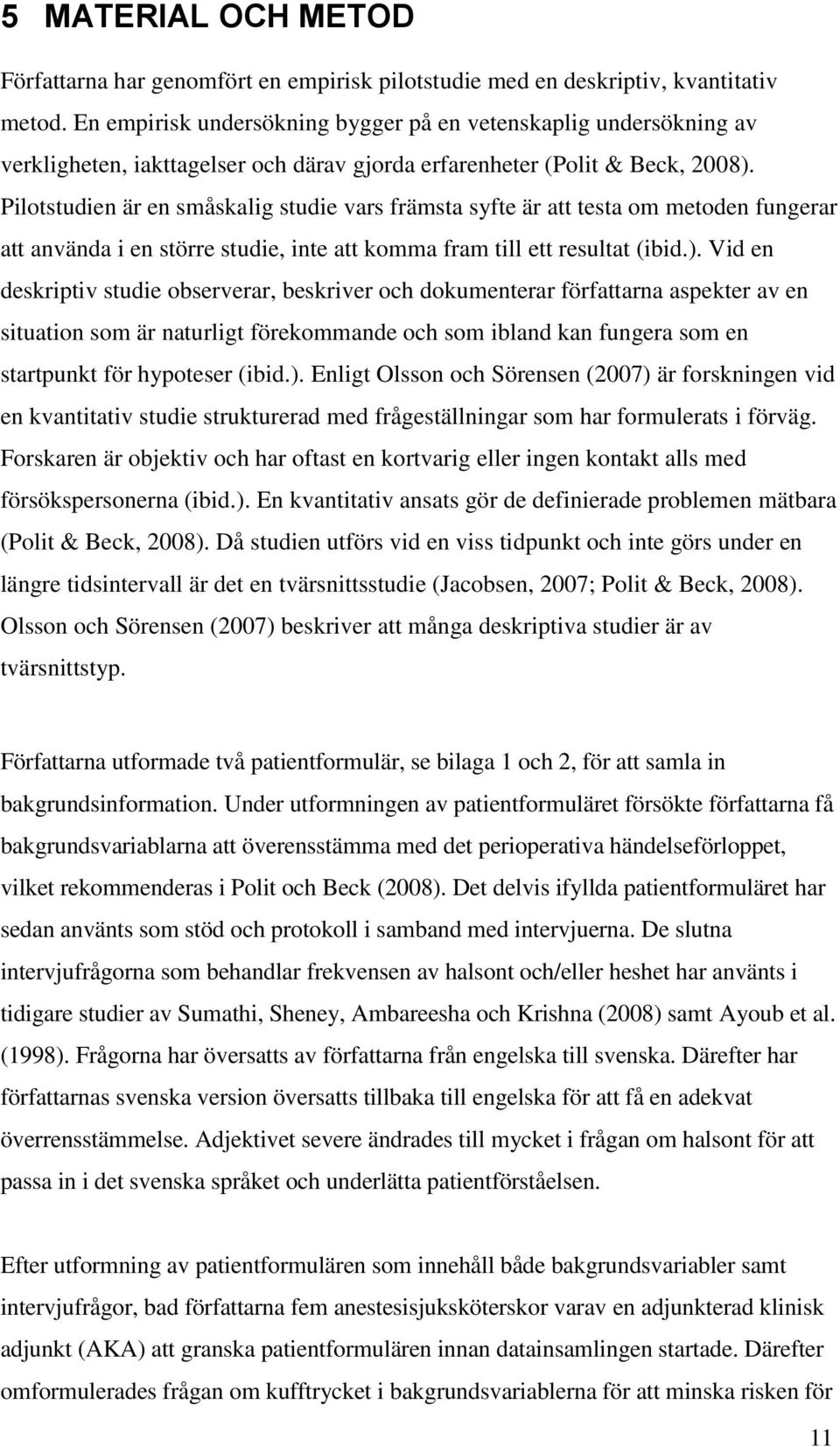 5 MATERIAL OCH METOD

Författarna har genomfört en empirisk pilotstudie med en deskriptiv, kvantitativ metod. En empirisk undersökning bygger på en vetenskaplig undersökning av verkligheten, iakttagelser och därav gjorda erfarenheter (Polit & Beck, 2008). Pilotstudien är en småskalig studie vars främsta syfte är att testa om metoden fungerar att använda i en större studie, inte att komma fram till ett resultat (ibid.). Vid en deskriptiv studie observerar, beskriver och dokumenterar författarna aspekter av en situation som är naturligt förekommande och som ibland kan fungera som en startpunkt för hypoteser (ibid.). Enligt Olsson och Sörensen (2007) är forskningen vid en kvantitativ studie strukturerad med frågeställningar som har formulerats i förväg. Forskaren är objektiv och har oftast en kortvarig eller ingen kontakt alls med försökspersonerna (ibid.). En kvantitativ ansats gör de definierade problemen mätbara (Polit & Beck, 2008). Då studien utförs vid en viss tidpunkt och inte görs under en längre tidsintervall är det en tvärsnittsstudie (Jacobsen, 2007; Polit & Beck, 2008). Olsson och Sörensen (2007) beskriver att många deskriptiva studier är av tvärsnittstyp.

Författarna utformade två patientformulär, se bilaga 1 och 2, för att samla in bakgrundsinformation. Under utformningen av patientformuläret försökte författarna få bakgrundsvariablarna att överensstämma med det perioperativa händelseförloppet, vilket rekommenderas i Polit och Beck (2008). Det delvis ifyllda patientformuläret har sedan använts som stöd och protokoll i samband med intervjuerna. De slutna intervjufrågorna som behandlar frekvensen av halsont och/eller heshet har använts i tidigare studier av Sumathi, Sheney, Ambareesha och Krishna (2008) samt Ayoub et al. (1998). Frågorna har översatts av författarna från engelska till svenska. Därefter har författarnas svenska version översatts tillbaka till engelska för att få en adekvat överrensstämmelse. Adjektivet severe ändrades till mycket i frågan om halsont för att passa in i det svenska språket och underlätta patientförståelsen.

Efter utformning av patientformulären som innehåll både bakgrundsvariabler samt intervjufrågor, bad författarna fem anestesisjuksköterskor varav en adjunkterad klinisk adjunkt (AKA) att granska patientformulären innan datainsamlingen startade. Därefter omformulerades frågan om kufftrycket i bakgrundsvariablerna för att minska risken för

11